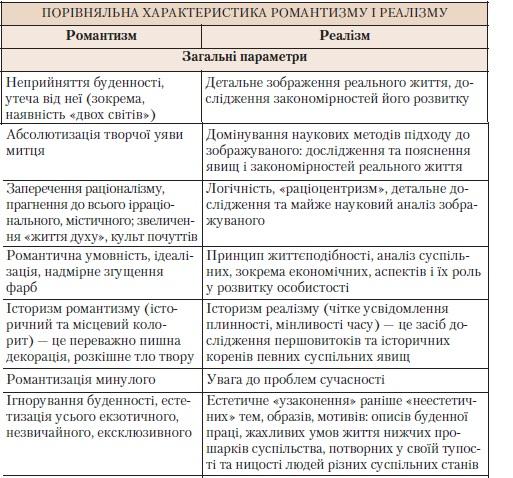 ПОРІВНЯЛЬНА ХАРАКТЕРИСТИКА РОМАНТИЗМУ І РЕАЛІЗМУ

| Романтизм | Реалізм |
|---|---|
| Загальні параметри | |
| Неприйняття буденності, утеча від неї (зокрема, наявність «двох світів») | Детальне зображення реального життя, дослідження закономірностей його розвитку |
| Абсолютизація творчої уяви митця | Домінування наукових методів підходу до зображуваного: дослідження та пояснення явищ і закономірностей реального життя |
| Заперечення раціоналізму, прагнення до всього ірраціонального, містичного; звеличення «життя духу», культ почуттів | Логічність, «раціоцентризм», детальне дослідження та майже науковий аналіз зображуваного |
| Романтична умовність, ідеалізація, надмірне згущення фарб | Принцип життєподібності, аналіз суспільних, зокрема економічних, аспектів і їх роль у розвитку особистості |
| Історизм романтизму (історичний та місцевий колорит) — це переважно пишна декорація, розкішне тло твору | Історизм реалізму (чітке усвідомлення плинності, мінливості часу) — це засіб дослідження першовитоків та історичних коренів певних суспільних явищ |
| Романтизація минулого | Увага до проблем сучасності |
| Ігнорування буденності, естетизація усього екзотичного, незвичайного, ексклюзивного | Естетичне «узаконення» раніше «неестетичних» тем, образів, мотивів: описів буденної праці, жахливих умов життя нижчих прошарків суспільства, потворних у своїй тупості та ницості людей різних суспільних станів |